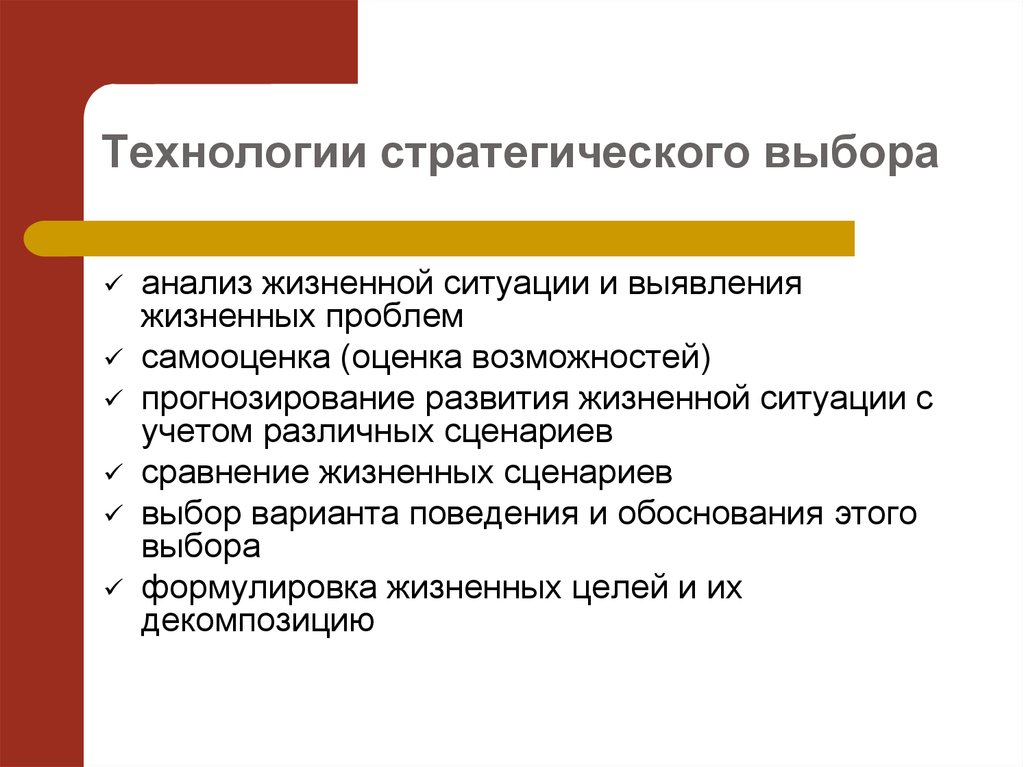 Технологии стратегического выбора

✓ анализ жизненной ситуации и выявления жизненных проблем
✓ самооценка (оценка возможностей)
✓ прогнозирование развития жизненной ситуации с учетом различных сценариев
✓ сравнение жизненных сценариев
✓ выбор варианта поведения и обоснования этого выбора
✓ формулировка жизненных целей и их декомпозицию